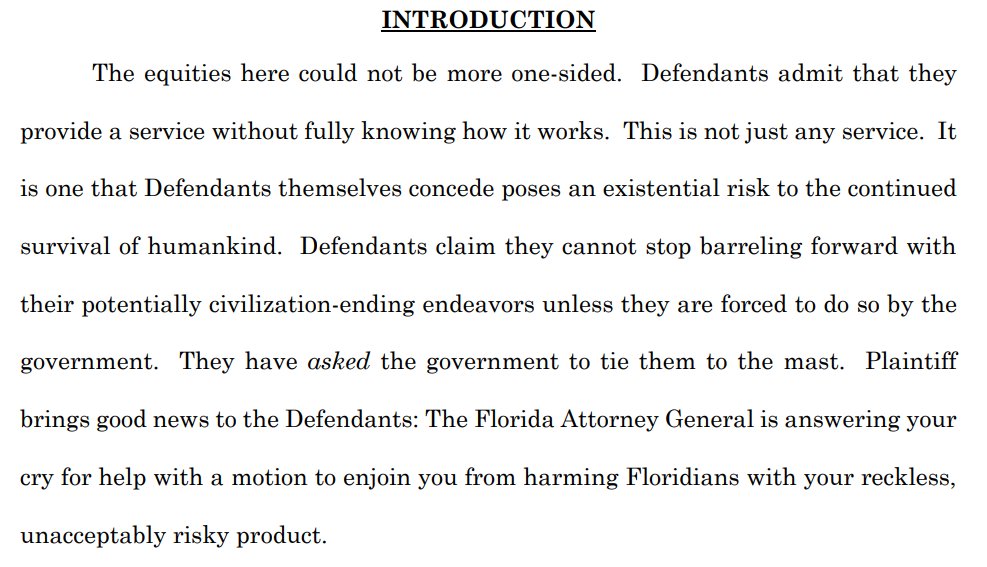 INTRODUCTION

The equities here could not be more one-sided. Defendants admit that they provide a service without fully knowing how it works. This is not just any service. It is one that Defendants themselves concede poses an existential risk to the continued survival of humankind. Defendants claim they cannot stop barreling forward with their potentially civilization-ending endeavors unless they are forced to do so by the government. They have asked the government to tie them to the mast. Plaintiff brings good news to the Defendants: The Florida Attorney General is answering your cry for help with a motion to enjoin you from harming Floridians with your reckless, unacceptably risky product.